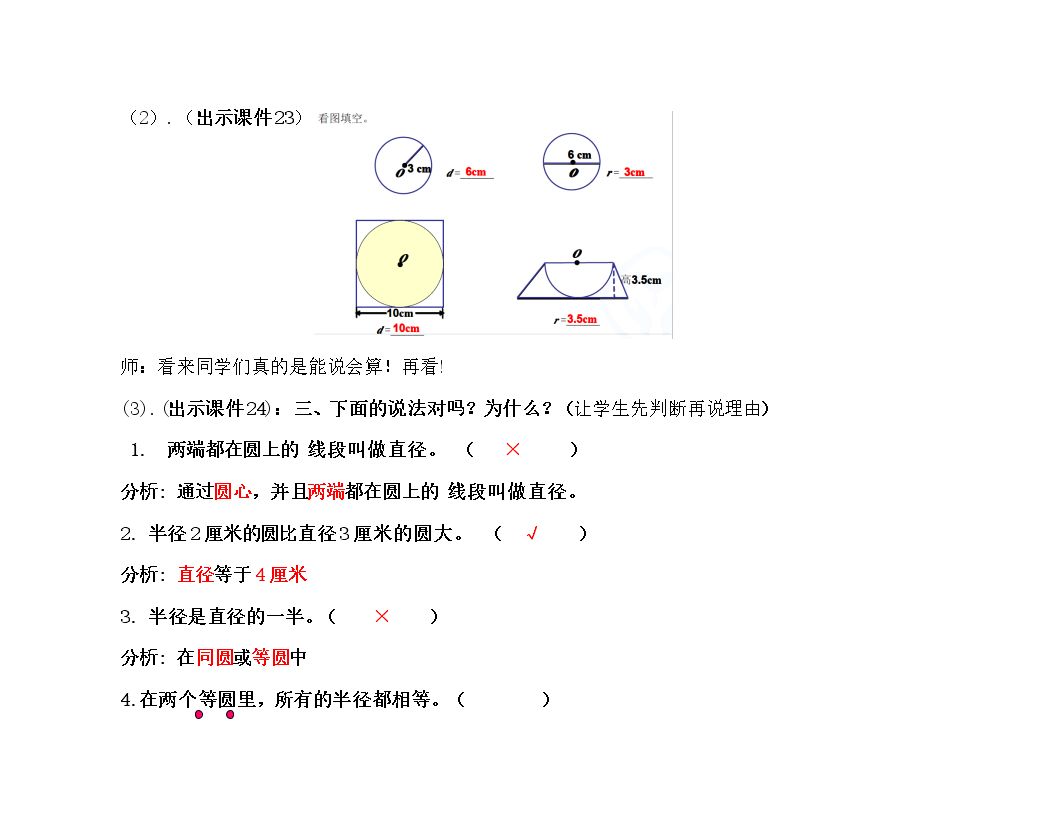 （2）.（出示课件23） 看图填空。

o 3 cm

d= 6cm

6 cm

o

r= 3cm

o

10cm

d= 10cm

o

高3.5cm

r= 3.5cm

师：看来同学们真的是能说会算！再看!

(3).(出示课件24)：三、下面的说法对吗？为什么？(让学生先判断再说理由)

1. 两端都在圆上的 线段叫做直径。 （ × ）

分析：通过圆心，并且两端都在圆上的 线段叫做直径。

2. 半径2厘米的圆比直径3厘米的圆大。 （ √ ）

分析：直径等于4厘米

3. 半径是直径的一半。（ × ）

分析：在同圆或等圆中

4.在两个等圆里，所有的半径都相等。（ ）